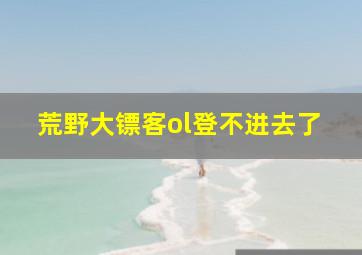 荒野大镖客ol登不进去了